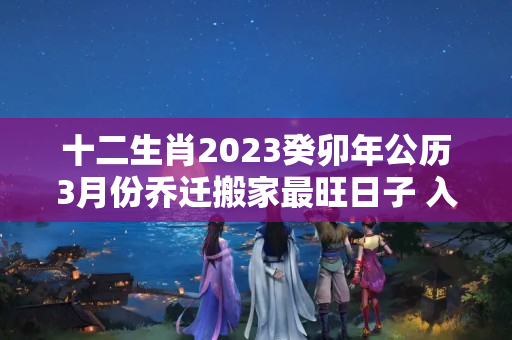 十二生肖2023癸卯年公历3月份乔迁搬家最旺日子 入